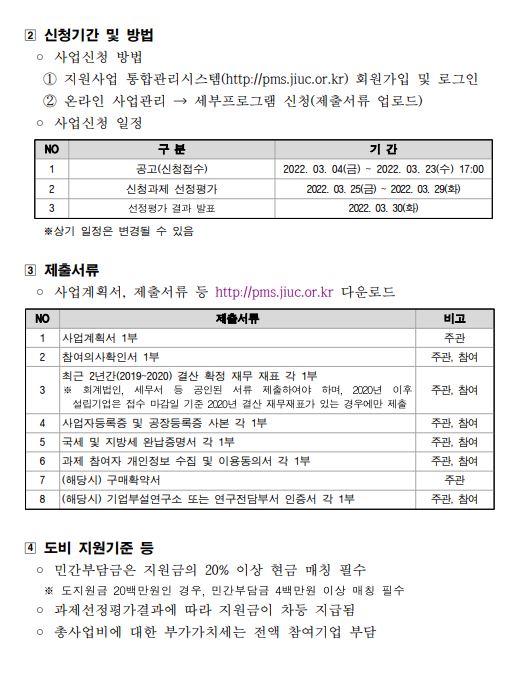 2 신청기간 및 방법

○ 사업신청 방법

① 지원사업 통합관리시스템(http://pms.jiuc.or.kr) 회원가입 및 로그인

② 온라인 사업관리 → 세부프로그램 신청(제출서류 업로드)

○ 사업신청 일정

| NO | 구 분 | 기 간 |
|---|---|---|
| 1 | 공고(신청접수) | 2022. 03. 04(금) ~ 2022. 03. 23(수) 17:00 |
| 2 | 신청과제 선정평가 | 2022. 03. 25(금) ~ 2022. 03. 29(화) |
| 3 | 선정평가 결과 발표 | 2022. 03. 30(화) |

※상기 일정은 변경될 수 있음

3 제출서류

○ 사업계획서, 제출서류 등 http://pms.jiuc.or.kr 다운로드

| NO | 제출서류 | 비고 |
|---|---|---|
| 1 | 사업계획서 1부 | 주관 |
| 2 | 참여의사확인서 1부 | 주관, 참여 |
| 3 | 최근 2년간(2019~2020) 결산 확정 재무 재표 각 1부 ※ 회계법인, 세무서 등 공인된 서류 제출하여야 하며, 2020년 이후 설립기업은 접수 마감일 기준 2020년 결산 재무재표가 있는 경우에만 제출 | 주관, 참여 |
| 4 | 사업자등록증 및 공장등록증 사본 각 1부 | 주관, 참여 |
| 5 | 국세 및 지방세 완납증명서 각 1부 | 주관, 참여 |
| 6 | 과제 참여자 개인정보 수집 및 이용동의서 각 1부 | 주관, 참여 |
| 7 | (해당시) 구매확약서 | 주관 |
| 8 | (해당시) 기업부설연구소 또는 연구전담부서 인증서 각 1부 | 주관, 참여 |

4 도비 지원기준 등

○ 민간부담금은 지원금의 20% 이상 현금 매칭 필수

※ 도지원금 20백만원인 경우, 민간부담금 4백만원 이상 매칭 필수

○ 과제선정평가결과에 따라 지원금이 차등 지급됨

○ 총사업비에 대한 부가가치세는 전액 참여기업 부담